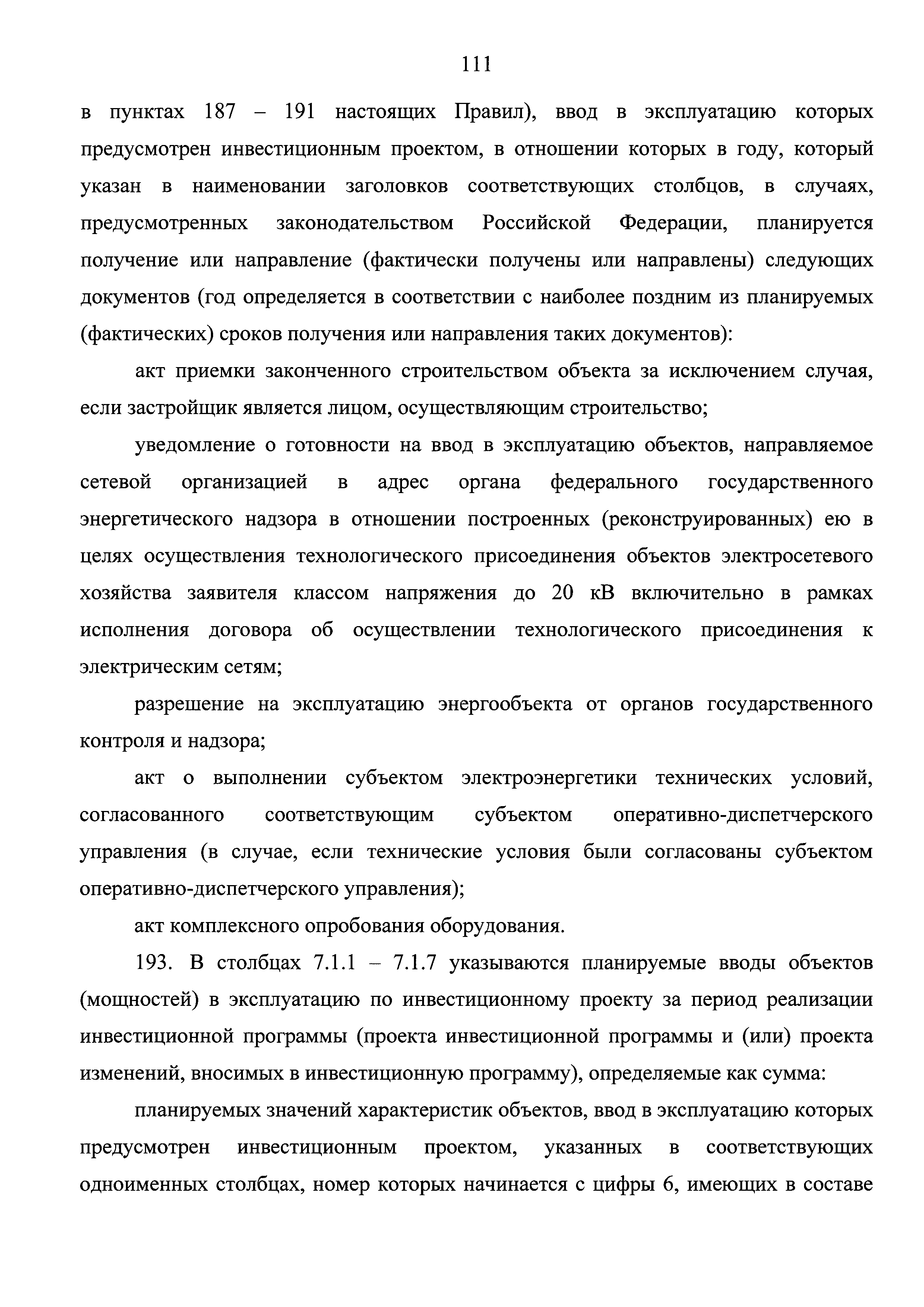 111

в пунктах 187 – 191 настоящих Правил), ввод в эксплуатацию которых предусмотрен инвестиционным проектом, в отношении которых в году, который указан в наименовании заголовков соответствующих столбцов, в случаях, предусмотренных законодательством Российской Федерации, планируется получение или направление (фактически получены или направлены) следующих документов (год определяется в соответствии с наиболее поздним из планируемых (фактических) сроков получения или направления таких документов):

акт приемки законченного строительством объекта за исключением случая, если застройщик является лицом, осуществляющим строительство;

уведомление о готовности на ввод в эксплуатацию объектов, направляемое сетевой организацией в адрес органа федерального государственного энергетического надзора в отношении построенных (реконструированных) ею в целях осуществления технологического присоединения объектов электросетевого хозяйства заявителя классом напряжения до 20 кВ включительно в рамках исполнения договора об осуществлении технологического присоединения к электрическим сетям;

разрешение на эксплуатацию энергообъекта от органов государственного контроля и надзора;

акт о выполнении субъектом электроэнергетики технических условий, согласованного соответствующим субъектом оперативно-диспетчерского управления (в случае, если технические условия были согласованы субъектом оперативно-диспетчерского управления);

акт комплексного опробования оборудования.

193. В столбцах 7.1.1 – 7.1.7 указываются планируемые вводы объектов (мощностей) в эксплуатацию по инвестиционному проекту за период реализации инвестиционной программы (проекта инвестиционной программы и (или) проекта изменений, вносимых в инвестиционную программу), определяемые как сумма:

планируемых значений характеристик объектов, ввод в эксплуатацию которых предусмотрен инвестиционным проектом, указанных в соответствующих одноименных столбцах, номер которых начинается с цифры 6, имеющих в составе